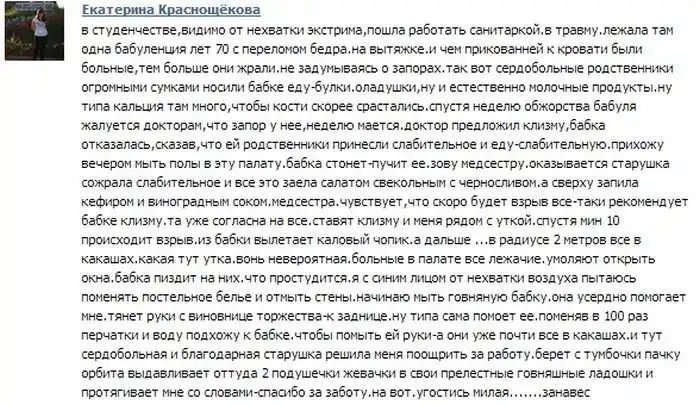 Екатерина Краснощёкова

в студенчестве,видимо от нехватки экстрима,пошла работать санитаркой.в травму.лежала там одна бабуленция лет 70 с переломом бедра.на вытяжке.и чем прикованней к кровати были больные,тем больше они жрали.не задумываясь о запорах.так вот сердобольные родственники огромными сумками носили бабке еду-булки.оладушки,ну и естественно молочные продукты.ну типа кальция там много,чтобы кости скорее срастались.спустя неделю обжорства бабуля жалуется докторам,что запор у нее,неделю мается.доктор предложил клизму,бабка отказалась,сказав,что ей родственники принесли слабительное и еду-слабительную.прихожу вечером мыть полы в эту палату.бабка стонет-пучит ее.зову медсестру.оказывается старушка сожрала слабительное и все это заела салатом свекольным с черносливом.а сверху запила кефиром и виноградным соком.медсестра.чувствует,что скоро будет взрыв все-таки рекомендует бабке клизму.та уже согласна на все.ставят клизму и меня рядом с уткой.спустя мин 10 происходит взрыв.из бабки вылетает каловый чопик.а дальше ...в радиусе 2 метров все в какашах.какая тут утка.вонь невероятная.больные в палате все лежачие.умоляют открыть окна.бабка пиздит на них.что простудится.я с синим лицом от нехватки воздуха пытаюсь поменять постельное белье и отмыть стены.начинаю мыть говняную бабку.она усердно помогает мне.тянет руки с виновнице торжества-к заднице.ну типа сама помоет ее.поменяв в 100 раз перчатки и воду подхожу к бабке.чтобы помыть ей руки-а они уже почти все в какашах.и тут сердобольная и благодарная старушка решила меня поощрить за работу.берет с тумбочки пачку орбита выдавливает оттуда 2 подушечки жевачки в свои прелестные говняшные ладошки и протягивает мне со словами-спасибо за заботу.на вот.угостись милая.......занавес